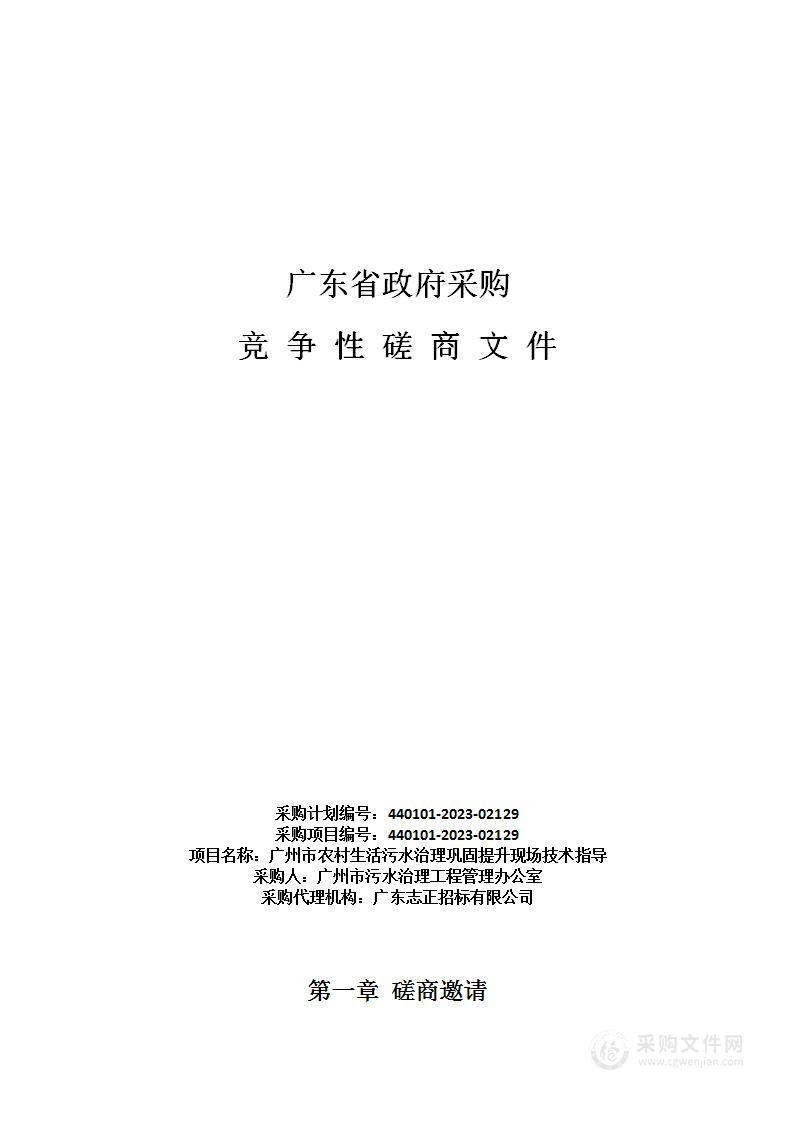 广东省政府采购

竞 争 性 磋 商 文 件

采购计划编号：440101-2023-02129
采购项目编号：440101-2023-02129
项目名称：广州市农村生活污水治理巩固提升现场技术指导
采购人：广州市污水治理工程管理办公室
采购代理机构：广东志正招标有限公司

第一章 磋商邀请

采购文件网
www.cgwenjian.com